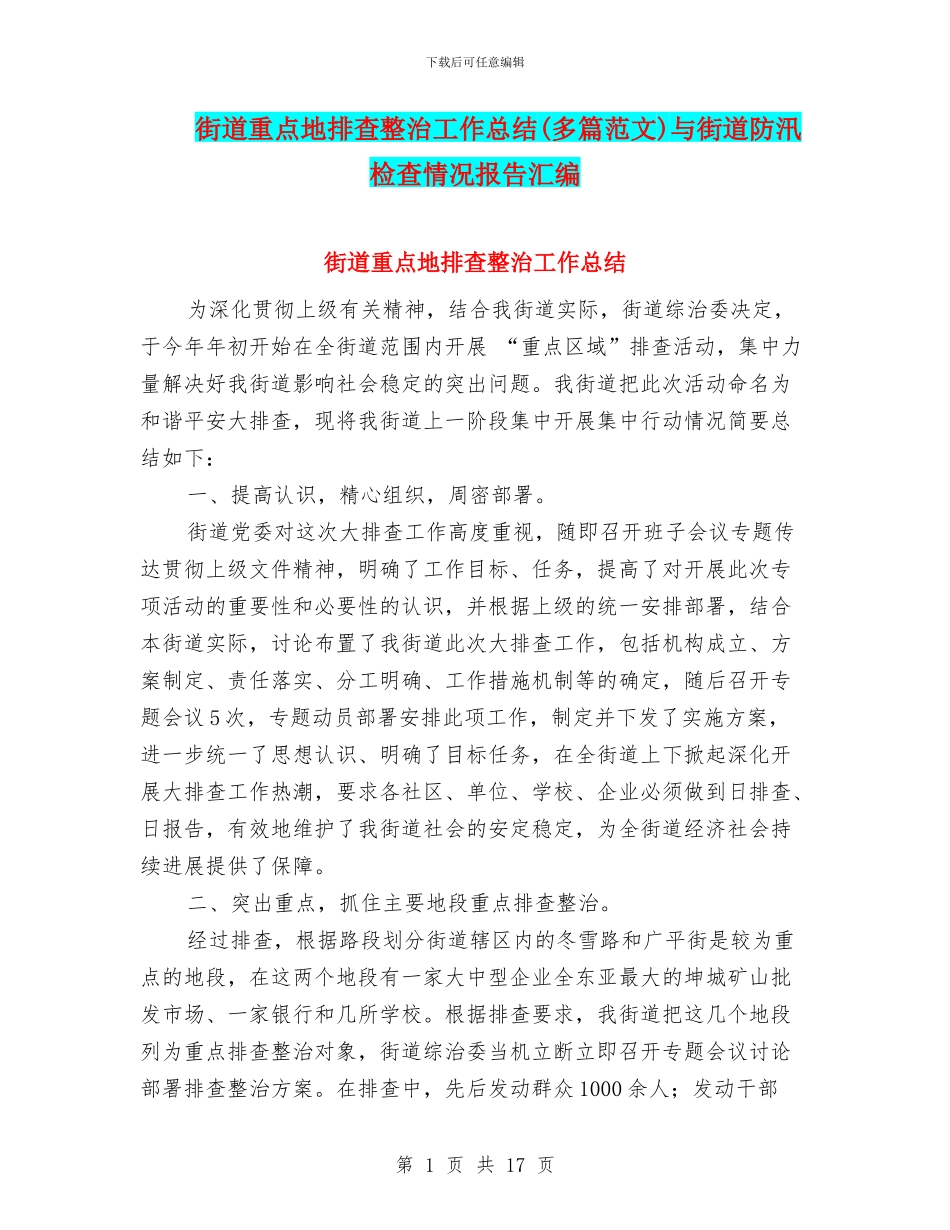 下载后可任意编辑

街道重点地排查整治工作总结(多篇范文)与街道防汛检查情况报告汇编

街道重点地排查整治工作总结

为深化贯彻上级有关精神，结合我街道实际，街道综治委决定，于今年年初开始在全街道范围内开展 “重点区域”排查活动，集中力量解决好我街道影响社会稳定的突出问题。我街道把此次活动命名为和谐平安大排查，现将我街道上一阶段集中开展集中行动情况简要总结如下：

一、提高认识，精心组织，周密部署。

街道党委对这次大排查工作高度重视，随即召开班子会议专题传达贯彻上级文件精神，明确了工作目标、任务，提高了对开展此次专项活动的重要性和必要性的认识，并根据上级的统一安排部署，结合本街道实际，讨论布置了我街道此次大排查工作，包括机构成立、方案制定、责任落实、分工明确、工作措施机制等的确定，随后召开专题会议5次，专题动员部署安排此项工作，制定并下发了实施方案，进一步统一了思想认识、明确了目标任务，在全街道上下掀起深化开展大排查工作热潮，要求各社区、单位、学校、企业必须做到日排查、日报告，有效地维护了我街道社会的安定稳定，为全街道经济社会持续进展提供了保障。

二、突出重点，抓住主要地段重点排查整治。

经过排查，根据路段划分街道辖区内的冬雪路和广平街是较为重点的地段，在这两个地段有一家大中型企业全东亚最大的坤城矿山批发市场、一家银行和几所学校。根据排查要求，我街道把这几个地段列为重点排查整治对象，街道综治委当机立断立即召开专题会议讨论部署排查整治方案。在排查中，先后发动群众1000余人；发动干部

第 1 页 共 17 页